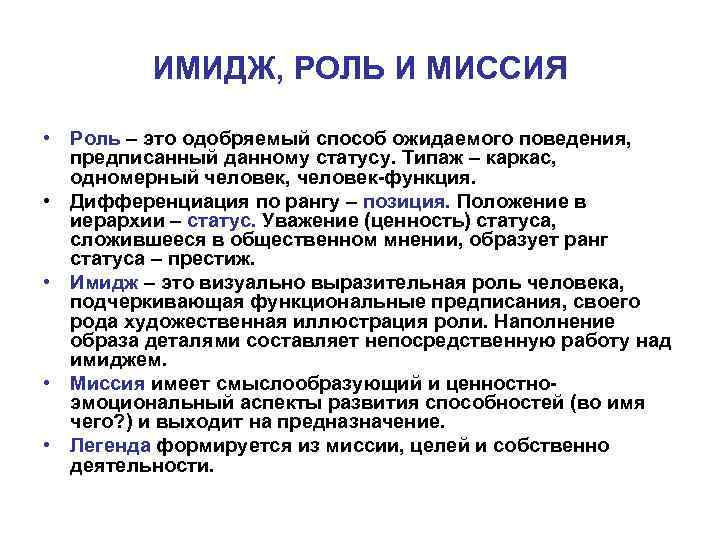 ИМИДЖ, РОЛЬ И МИССИЯ

• Роль – это одобряемый способ ожидаемого поведения, предписанный данному статусу. Типаж – каркас, одномерный человек, человек-функция.

• Дифференциация по рангу – позиция. Положение в иерархии – статус. Уважение (ценность) статуса, сложившееся в общественном мнении, образует ранг статуса – престиж.

• Имидж – это визуально выразительная роль человека, подчеркивающая функциональные предписания, своего рода художественная иллюстрация роли. Наполнение образа деталями составляет непосредственную работу над имиджем.

• Миссия имеет смыслообразующий и ценностно-эмоциональный аспекты развития способностей (во имя чего?) и выходит на предназначение.

• Легенда формируется из миссии, целей и собственно деятельности.